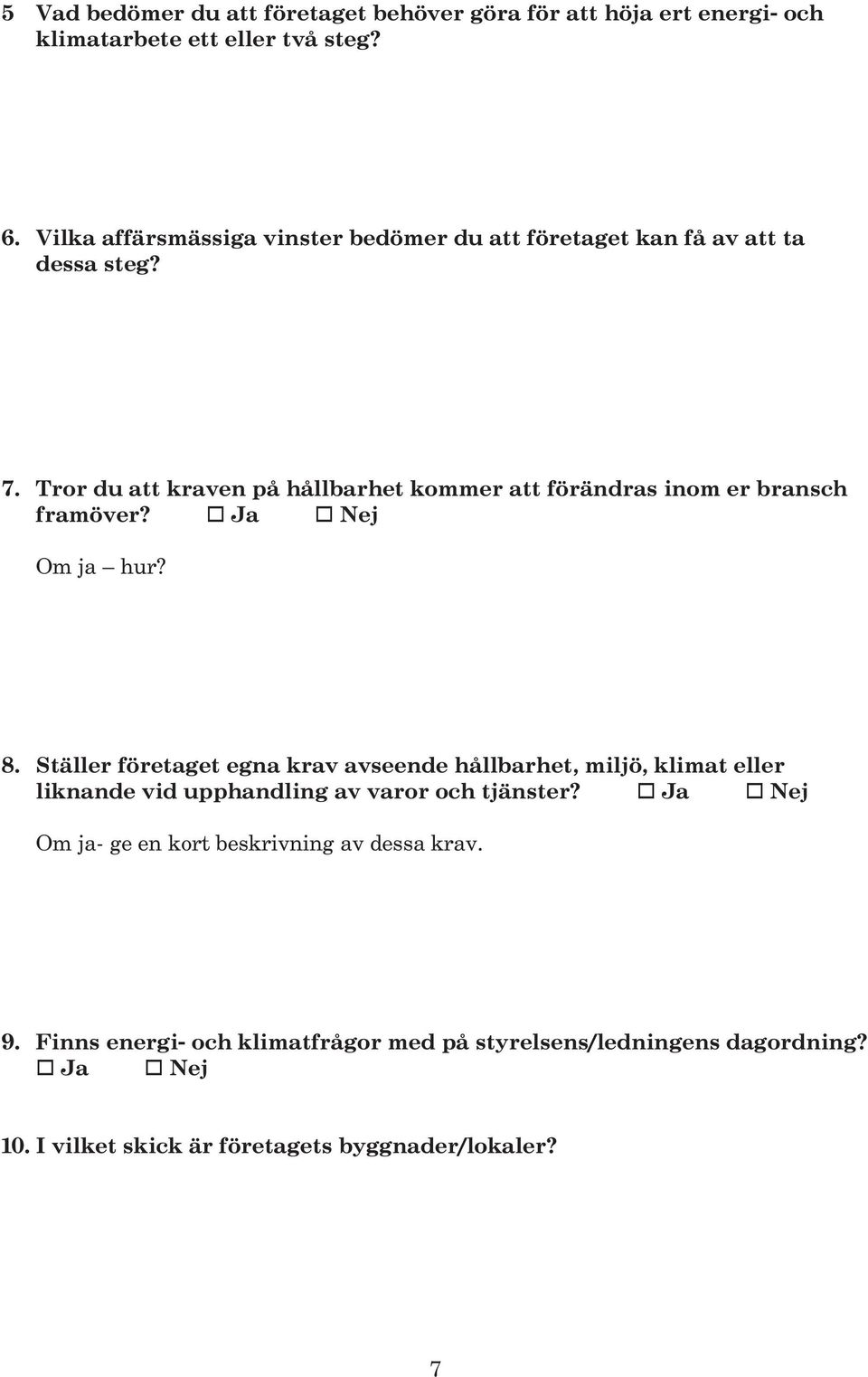 5 Vad bedömer du att företaget behöver göra för att höja ert energi- och klimatarbete ett eller två steg?

6. Vilka affärsmässiga vinster bedömer du att företaget kan få av att ta dessa steg?

7. Tror du att kraven på hållbarhet kommer att förändras inom er bransch framöver? ☐ Ja ☐ Nej

Om ja – hur?

8. Ställer företaget egna krav avseende hållbarhet, miljö, klimat eller liknande vid upphandling av varor och tjänster? ☐ Ja ☐ Nej

Om ja- ge en kort beskrivning av dessa krav.

9. Finns energi- och klimatfrågor med på styrelsens/ledningens dagordning? ☐ Ja ☐ Nej

10. I vilket skick är företagets byggnader/lokaler?

7